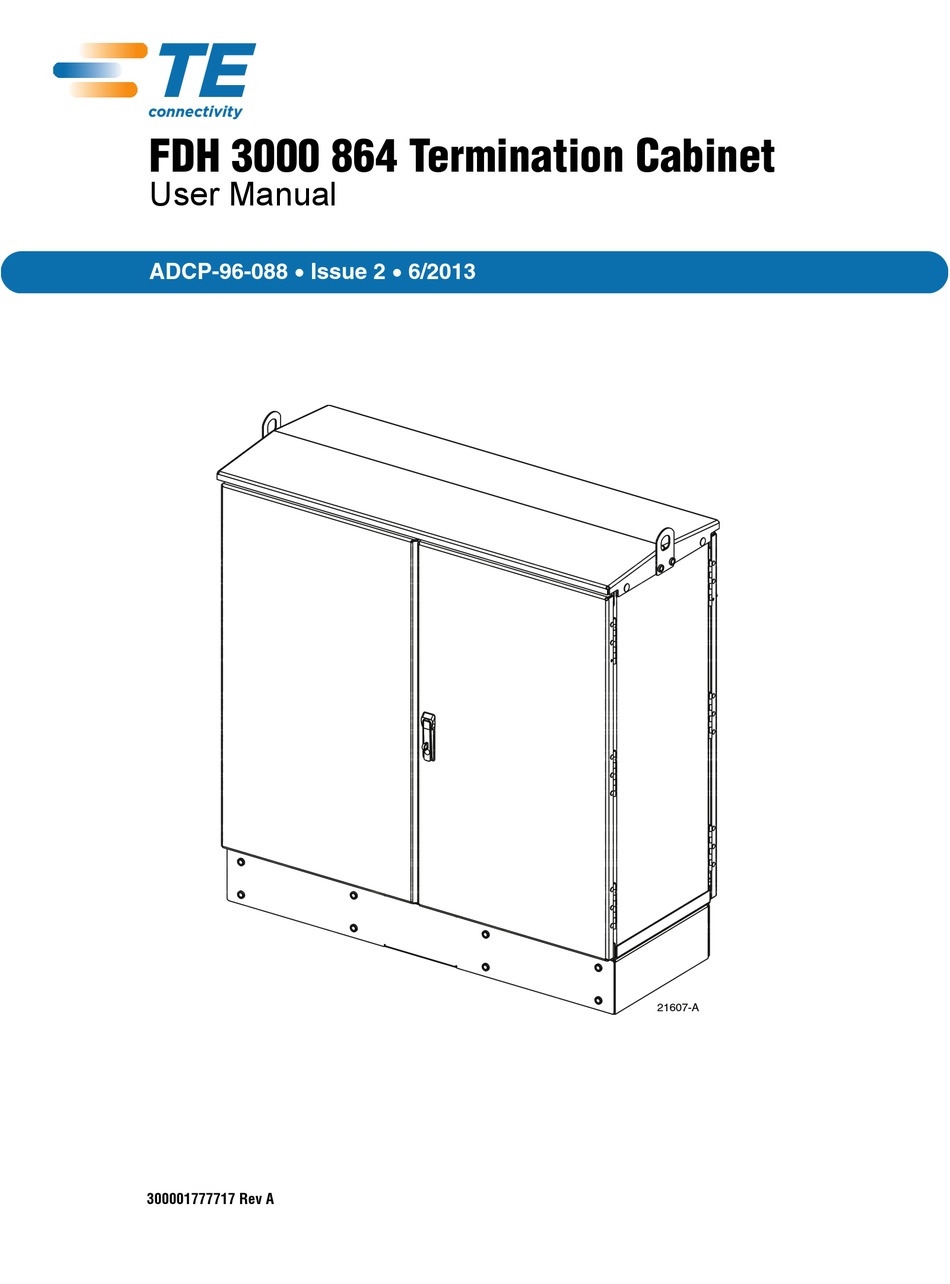 TE
connectivity

FDH 3000 864 Termination Cabinet
User Manual

ADCP-96-088 • Issue 2 • 6/2013

21607-A

300001777717 Rev A